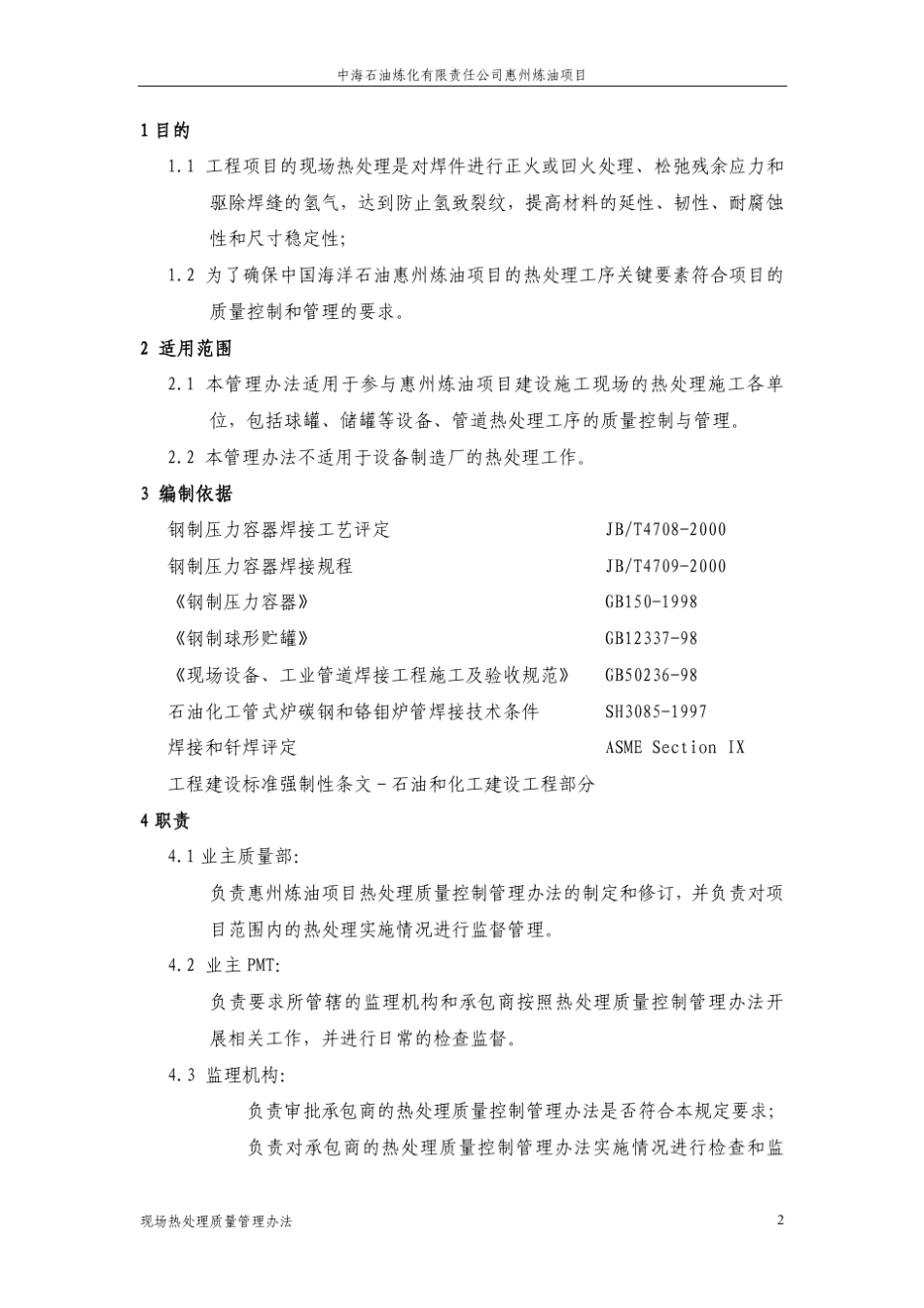 中海石油炼化有限责任公司惠州炼油项目

1 目的

1.1 工程项目的现场热处理是对焊件进行正火或回火处理、松弛残余应力和驱除焊缝的氢气，达到防止氢致裂纹，提高材料的延性、韧性、耐腐蚀性和尺寸稳定性;

1.2 为了确保中国海洋石油惠州炼油项目的热处理工序关键要素符合项目的质量控制和管理的要求。

2 适用范围

2.1 本管理办法适用于参与惠州炼油项目建设施工现场的热处理施工各单位，包括球罐、储罐等设备、管道热处理工序的质量控制与管理。

2.2 本管理办法不适用于设备制造厂的热处理工作。

3 编制依据

钢制压力容器焊接工艺评定 JB/T4708-2000

钢制压力容器焊接规程 JB/T4709-2000

《钢制压力容器》 GB150-1998

《钢制球形贮罐》 GB12337-98

《现场设备、工业管道焊接工程施工及验收规范》 GB50236-98

石油化工管式炉碳钢和铬钼炉管焊接技术条件 SH3085-1997

焊接和钎焊评定 ASME Section IX

工程建设标准强制性条文－石油和化工建设工程部分

4 职责

4.1 业主质量部:

负责惠州炼油项目热处理质量控制管理办法的制定和修订，并负责对项目范围内的热处理实施情况进行监督管理。

4.2 业主 PMT:

负责要求所管辖的监理机构和承包商按照热处理质量控制管理办法开展相关工作，并进行日常的检查监督。

4.3 监理机构:

负责审批承包商的热处理质量控制管理办法是否符合本规定要求;

负责对承包商的热处理质量控制管理办法实施情况进行检查和监

现场热处理质量管理办法 2